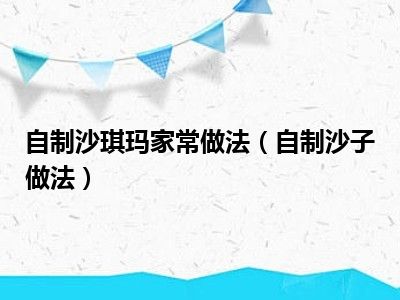 自制沙琪玛家常做法（自制沙子做法）